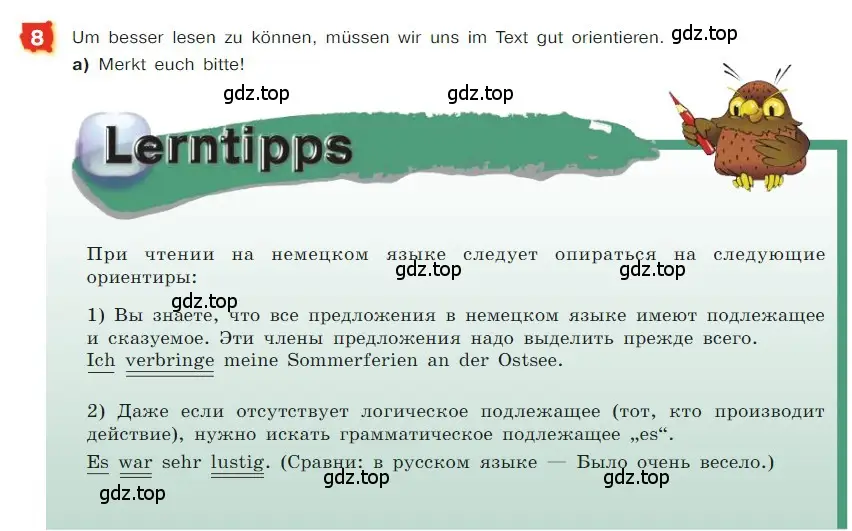 8 Um besser lesen zu können, müssen wir uns im Text gut orientieren. gdz.top

a) Merkt euch bitte!

gdz.top gdz.top

Lerntipps

При чтении на немецком языке следует опираться на следующие ориентиры: gdz.top gdz.top

gdz.top

1) Вы знаете, что все предложения в немецком языке имеют подлежащее и сказуемое. Эти члены предложения надо выделить прежде всего.
Ich verbringe meine Sommerferien an der Ostsee.

2) Даже если отсутствует логическое подлежащее (тот, кто производит действие), нужно искать грамматическое подлежащее „es“.
Es war sehr lustig. (Сравни: в русском языке — Было очень весело.)

gdz.top gdz.top gdz.top